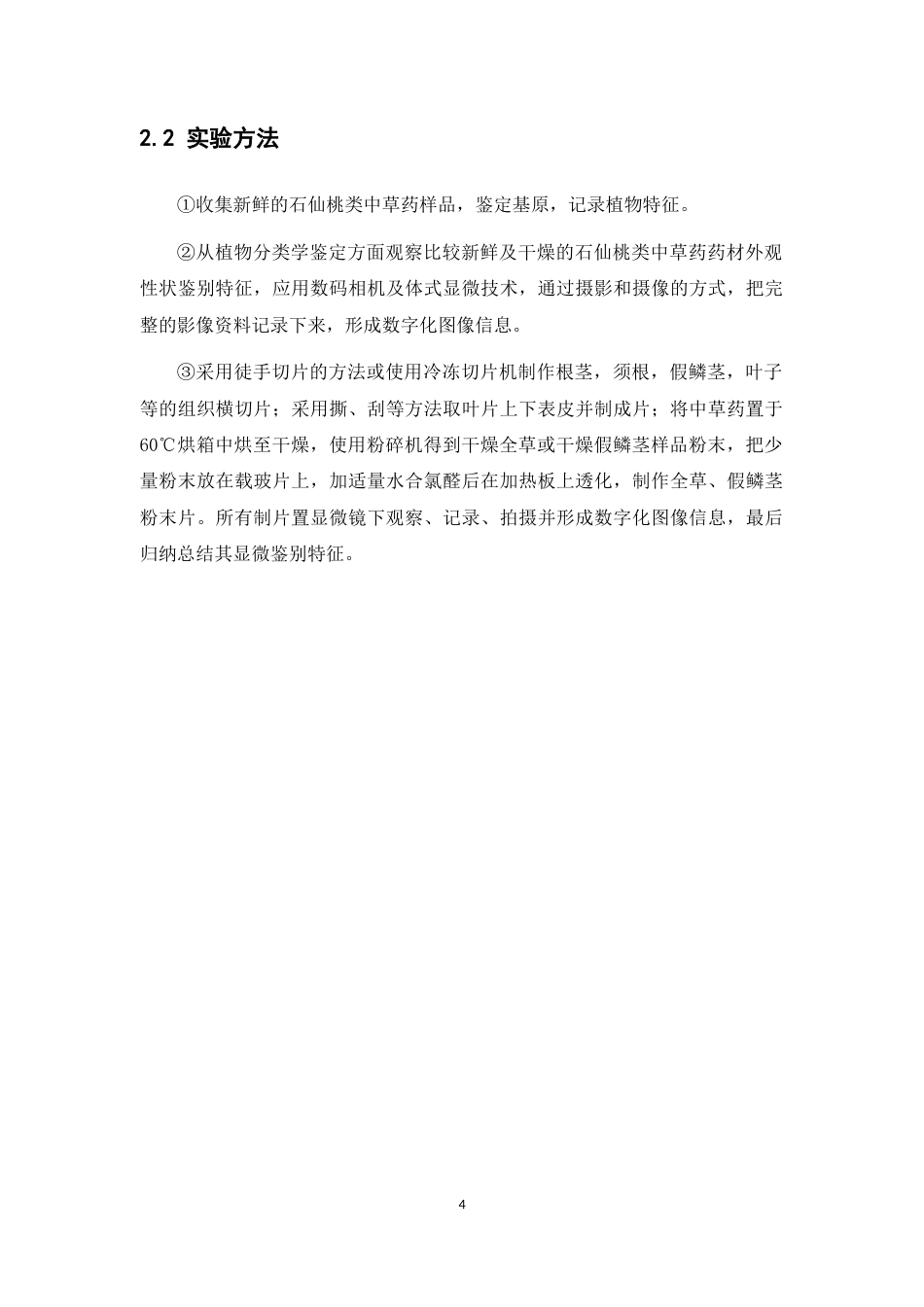 2.2 实验方法

①收集新鲜的石仙桃类中草药样品，鉴定基原，记录植物特征。

②从植物分类学鉴定方面观察比较新鲜及干燥的石仙桃类中草药药材外观性状鉴别特征，应用数码相机及体式显微技术，通过摄影和摄像的方式，把完整的影像资料记录下来，形成数字化图像信息。

③采用徒手切片的方法或使用冷冻切片机制作根茎，须根，假鳞茎，叶子等的组织横切片；采用撕、刮等方法取叶片上下表皮并制成片；将中草药置于60℃烘箱中烘至干燥，使用粉碎机得到干燥全草或干燥假鳞茎样品粉末，把少量粉末放在载玻片上，加适量水合氯醛后在加热板上透化，制作全草、假鳞茎粉末片。所有制片置显微镜下观察、记录、拍摄并形成数字化图像信息，最后归纳总结其显微鉴别特征。

4